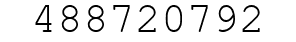 488720792